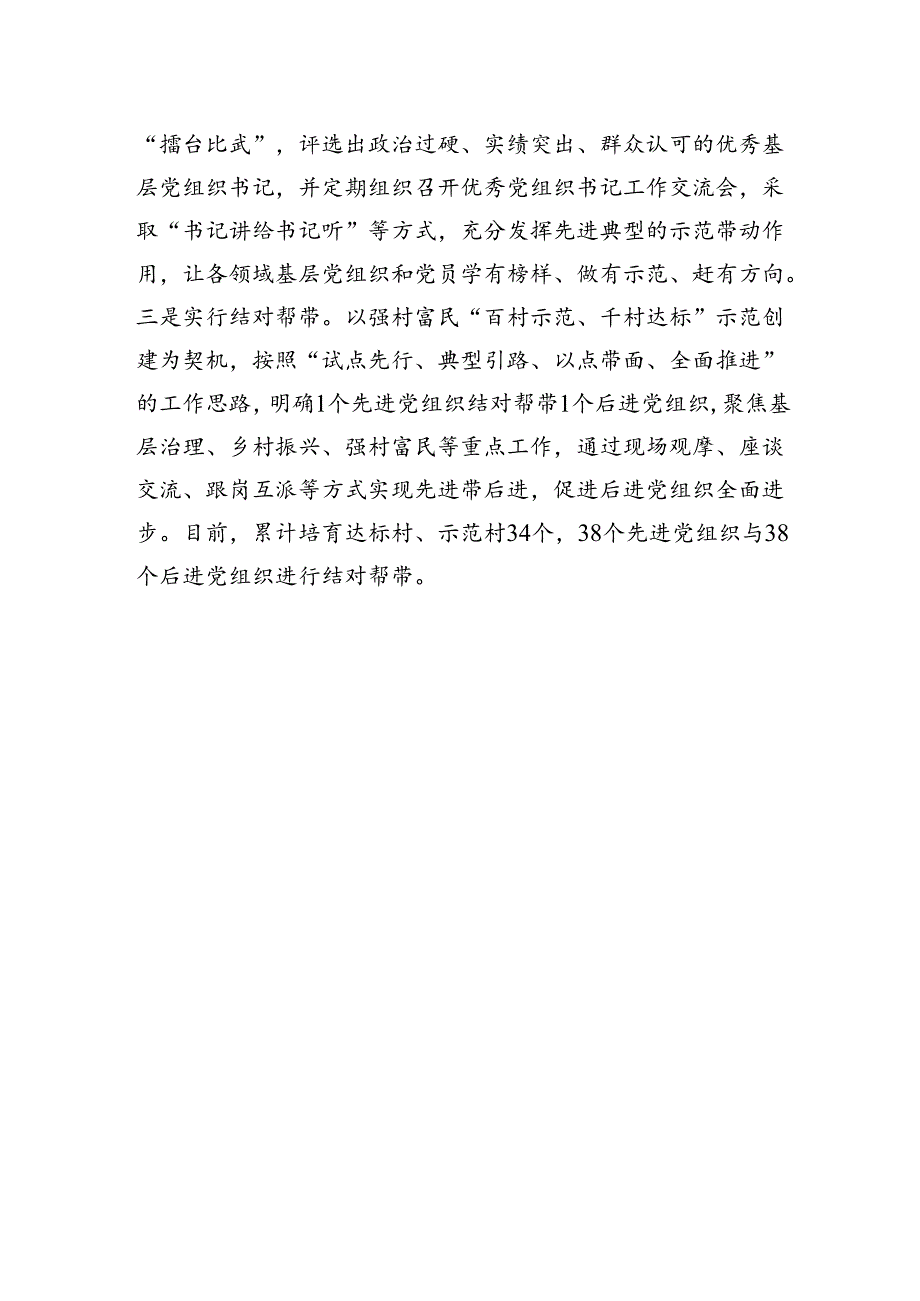 “擂台比武”，评选出政治过硬、实绩突出、群众认可的优秀基层党组织书记，并定期组织召开优秀党组织书记工作交流会，采取“书记讲给书记听”等方式，充分发挥先进典型的示范带动作用，让各领域基层党组织和党员学有榜样、做有示范、赶有方向。三是实行结对帮带。以强村富民“百村示范、千村达标”示范创建为契机，按照“试点先行、典型引路、以点带面、全面推进”的工作思路，明确1个先进党组织结对帮带1个后进党组织，聚焦基层治理、乡村振兴、强村富民等重点工作，通过现场观摩、座谈交流、跟岗互派等方式实现先进带后进，促进后进党组织全面进步。目前，累计培育达标村、示范村34个，38个先进党组织与38个后进党组织进行结对帮带。